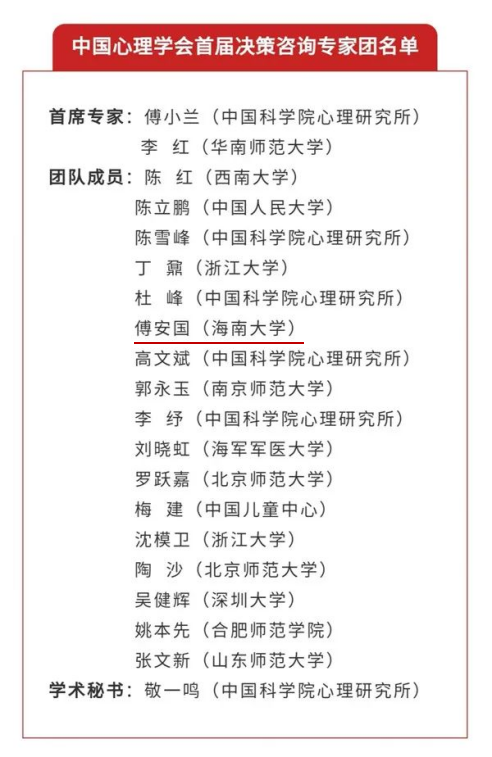 中国心理学会首届决策咨询专家团名单

首席专家：傅小兰（中国科学院心理研究所）
李　红（华南师范大学）
团队成员：陈　红（西南大学）
陈立鹏（中国人民大学）
陈雪峰（中国科学院心理研究所）
丁　鼐（浙江大学）
杜　峰（中国科学院心理研究所）
傅安国（海南大学）
高文斌（中国科学院心理研究所）
郭永玉（南京师范大学）
李　纾（中国科学院心理研究所）
刘晓虹（海军军医大学）
罗跃嘉（北京师范大学）
梅　建（中国儿童中心）
沈模卫（浙江大学）
陶　沙（北京师范大学）
吴健辉（深圳大学）
姚本先（合肥师范学院）
张文新（山东师范大学）
学术秘书：敬一鸣（中国科学院心理研究所）